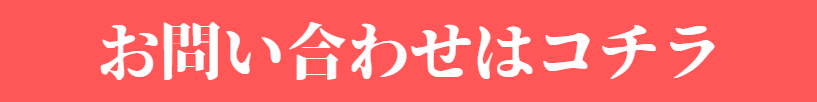 お問い合わせはコチラ